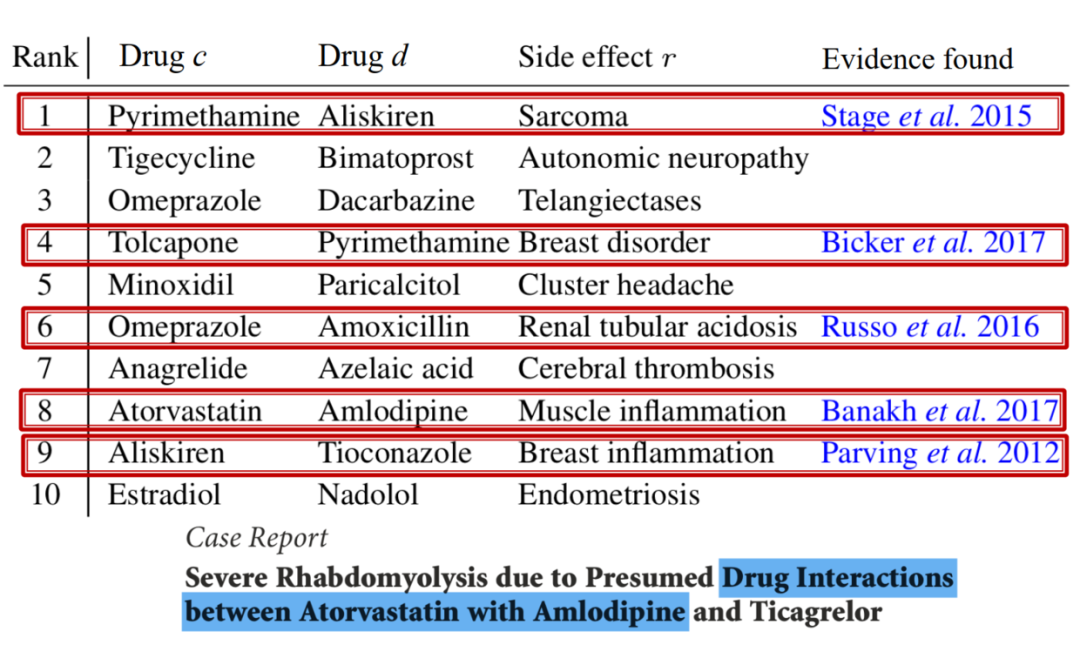 | Rank | Drug $c$ | Drug $d$ | Side effect $r$ | Evidence found |
|---|---|---|---|---|
| 1 | Pyrimethamine | Aliskiren | Sarcoma | Stage *et al.* 2015 |
| 2 | Tigecycline | Bimatoprost | Autonomic neuropathy | |
| 3 | Omeprazole | Dacarbazine | Telangiectases | |
| 4 | Tolcapone | Pyrimethamine | Breast disorder | Bicker *et al.* 2017 |
| 5 | Minoxidil | Paricalcitol | Cluster headache | |
| 6 | Omeprazole | Amoxicillin | Renal tubular acidosis | Russo *et al.* 2016 |
| 7 | Anagrelide | Azelaic acid | Cerebral thrombosis | |
| 8 | Atorvastatin | Amlodipine | Muscle inflammation | Banakh *et al.* 2017 |
| 9 | Aliskiren | Tioconazole | Breast inflammation | Parving *et al.* 2012 |
| 10 | Estradiol | Nadolol | Endometriosis | |

Case Report

Severe Rhabdomyolysis due to Presumed Drug Interactions between Atorvastatin with Amlodipine and Ticagrelor